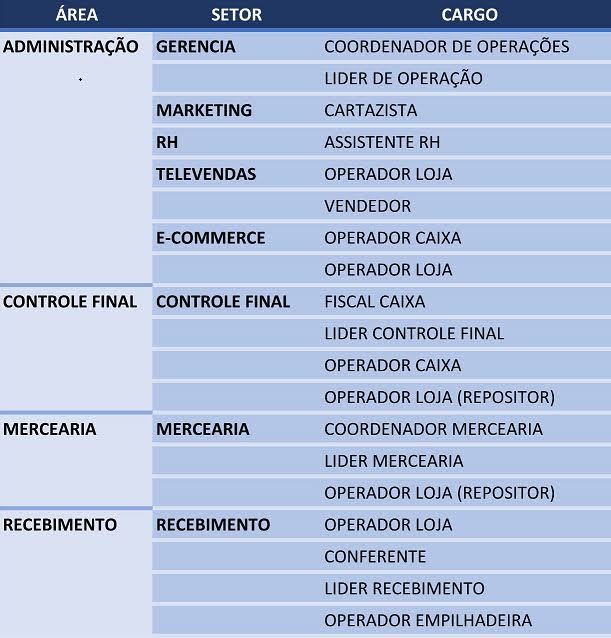 | ÁREA | SETOR | CARGO |
|---|---|---|
| ADMINISTRAÇÃO | GERENCIA | COORDENADOR DE OPERAÇÕES |
| | | LIDER DE OPERAÇÃO |
| | MARKETING | CARTAZISTA |
| | RH | ASSISTENTE RH |
| | TELEVENDAS | OPERADOR LOJA |
| | | VENDEDOR |
| | E-COMMERCE | OPERADOR CAIXA |
| | | OPERADOR LOJA |
| CONTROLE FINAL | CONTROLE FINAL | FISCAL CAIXA |
| | | LIDER CONTROLE FINAL |
| | | OPERADOR CAIXA |
| | | OPERADOR LOJA (REPOSITOR) |
| MERCEARIA | MERCEARIA | COORDENADOR MERCEARIA |
| | | LIDER MERCEARIA |
| | | OPERADOR LOJA (REPOSITOR) |
| RECEBIMENTO | RECEBIMENTO | OPERADOR LOJA |
| | | CONFERENTE |
| | | LIDER RECEBIMENTO |
| | | OPERADOR EMPILHADEIRA |